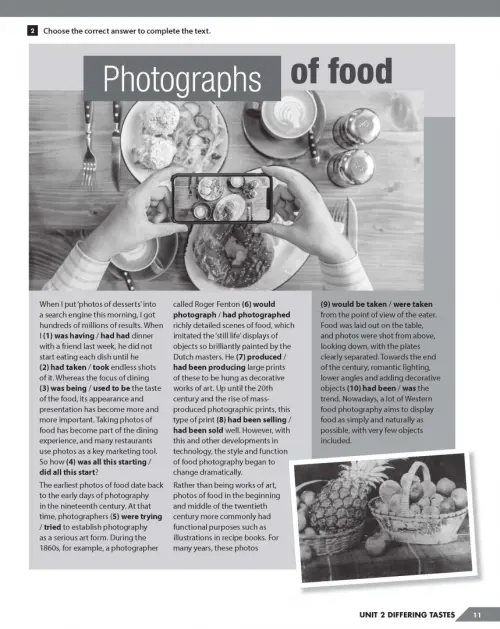 2 Choose the correct answer to complete the text.

Photographs of food

When I put 'photos of desserts' into a search engine this morning, I got hundreds of millions of results. When I (1) was having / had had dinner with a friend last week, he did not start eating each dish until he (2) had taken / took endless shots of it. Whereas the focus of dining (3) was being / used to be the taste of the food, its appearance and presentation has become more and more important. Taking photos of food has become part of the dining experience, and many restaurants use photos as a key marketing tool. So how (4) was all this starting / did all this start?

The earliest photos of food date back to the early days of photography in the nineteenth century. At that time, photographers (5) were trying / tried to establish photography as a serious art form. During the 1860s, for example, a photographer called Roger Fenton (6) would photograph / had photographed richly detailed scenes of food, which imitated the 'still life' displays of objects so brilliantly painted by the Dutch masters. He (7) produced / had been producing large prints of these to be hung as decorative works of art. Up until the 20th century and the rise of mass-produced photographic prints, this type of print (8) had been selling / had been sold well. However, with this and other developments in technology, the style and function of food photography began to change dramatically.

Rather than being works of art, photos of food in the beginning and middle of the twentieth century more commonly had functional purposes such as illustrations in recipe books. For many years, these photos (9) would be taken / were taken from the point of view of the eater. Food was laid out on the table, and photos were shot from above, looking down, with the plates clearly separated. Towards the end of the century, romantic lighting, lower angles and adding decorative objects (10) had been / was the trend. Nowadays, a lot of Western food photography aims to display food as simply and naturally as possible, with very few objects included.

UNIT 2 DIFFERING TASTES 11